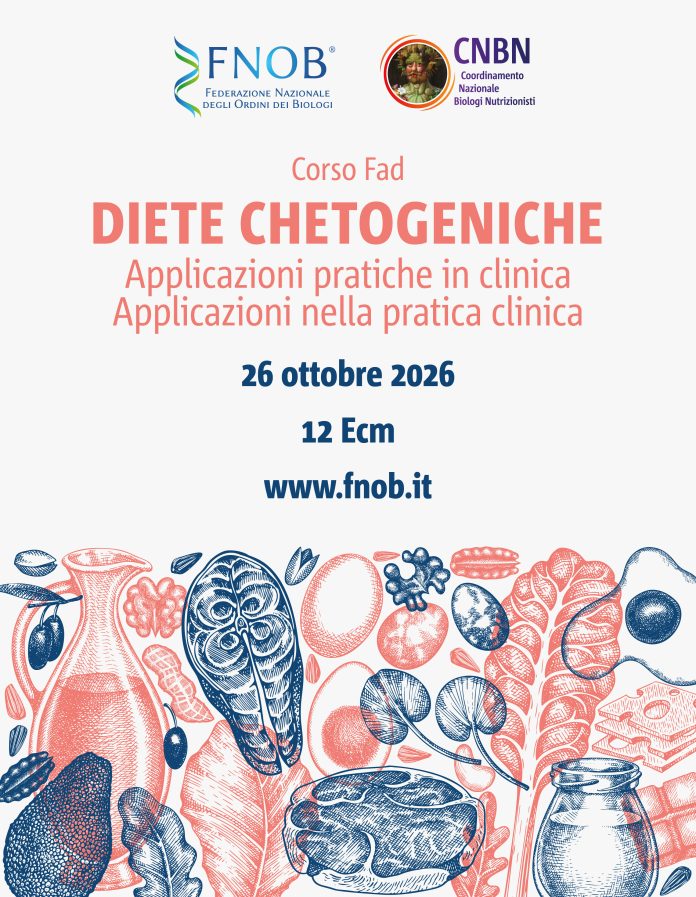 FNOB®
Federazione Nazionale
degli Ordini dei Biologi

CNBN
Coordinamento
Nazionale
Biologi Nutrizionisti

Corso Fad

DIETE CHETOGENICHE

Applicazioni pratiche in clinica
Applicazioni nella pratica clinica

26 ottobre 2026

12 Ecm

www.fnob.it